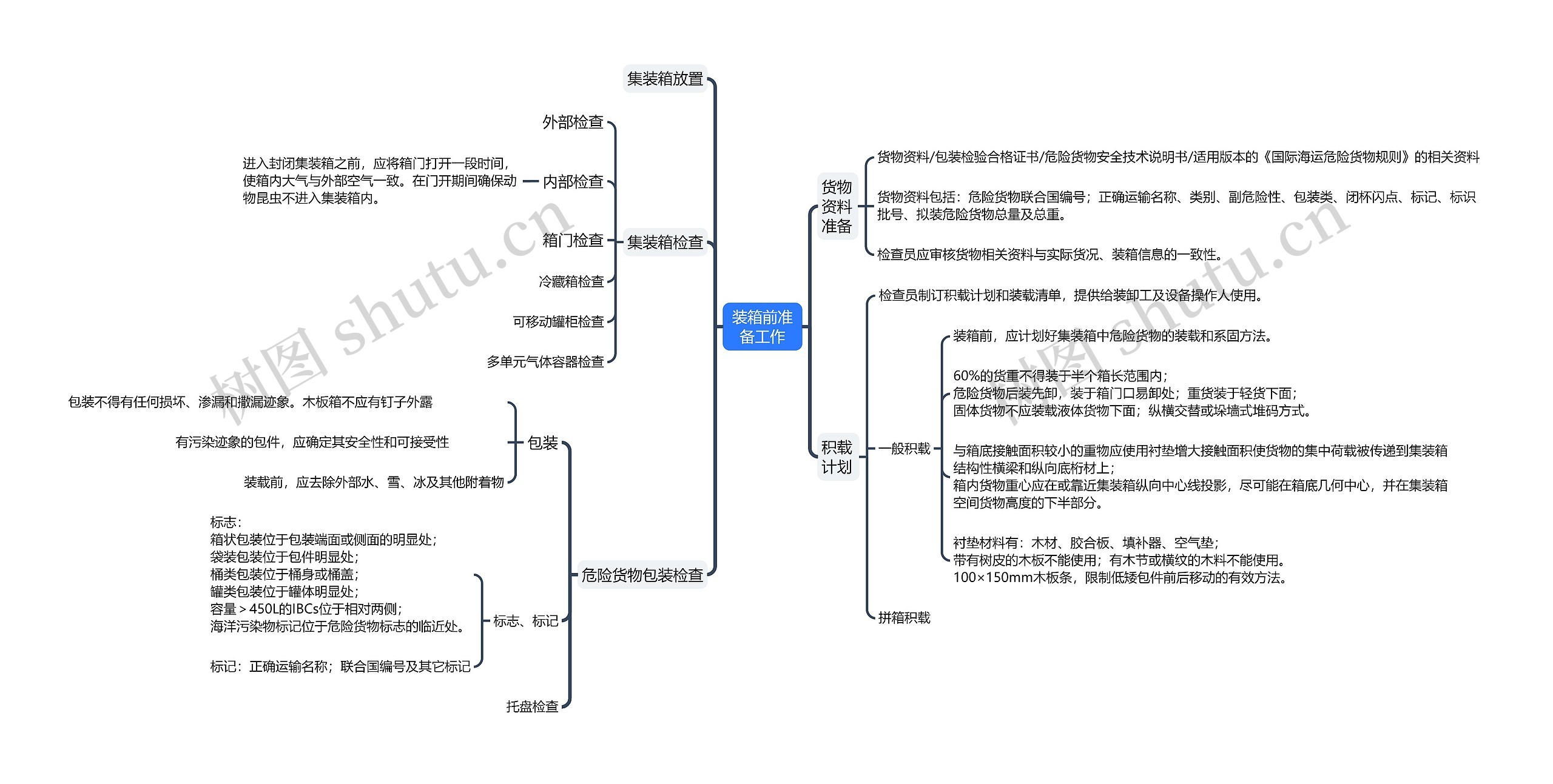 装箱前准备工作

集装箱放置

集装箱检查

外部检查

内部检查

进入封闭集装箱之前，应将箱门打开一段时间，使箱内大气与外部空气一致。在门开期间确保动物昆虫不进入集装箱内。

箱门检查

冷藏箱检查

可移动罐柜检查

多单元气体容器检查

危险货物包装检查

包装

包装不得有任何损坏、渗漏和撒漏迹象。木板箱不应有钉子外露

有污染迹象的包件，应确定其安全性和可接受性

装载前，应去除外部水、雪、冰及其他附着物

标志、标记

标志：
箱状包装位于包装端面或侧面的明显处；
袋装包装位于包件明显处；
桶类包装位于桶身或桶盖；
罐类包装位于罐体明显处；
容量＞450L的IBCs位于相对两侧；
海洋污染物标记位于危险货物标志的临近处。

标记：正确运输名称；联合国编号及其它标记

托盘检查

货物资料准备

货物资料/包装检验合格证书/危险货物安全技术说明书/适用版本的《国际海运危险货物规则》的相关资料

货物资料包括：危险货物联合国编号；正确运输名称、类别、副危险性、包装类、闭杯闪点、标记、标识批号、拟装危险货物总量及总重。

检查员应审核货物相关资料与实际货况、装箱信息的一致性。

积载计划

检查员制订积载计划和装载清单，提供给装卸工及设备操作人使用。

一般积载

装箱前，应计划好集装箱中危险货物的装载和系固方法。

60%的货重不得装于半个箱长范围内；
危险货物后装先卸，装于箱门口易卸处；重货装于轻货下面；
固体货物不应装载液体货物下面；纵横交替或垛墙式堆码方式。

与箱底接触面积较小的重物应使用衬垫增大接触面积使货物的集中荷载被传递到集装箱结构性横梁和纵向底桁材上；
箱内货物重心应在或靠近集装箱纵向中心线投影，尽可能在箱底几何中心，并在集装箱空间货物高度的下半部分。

衬垫材料有：木材、胶合板、填补器、空气垫；
带有树皮的木板不能使用；有木节或横纹的木料不能使用。
100×150mm木板条，限制低矮包件前后移动的有效方法。

拼箱积载

树图 shutu.cn

树图 shutu.cn